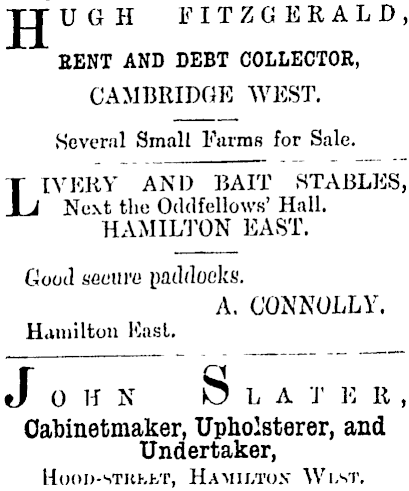 HUGH FITZGERALD,
RENT AND DEBT COLLECTOR,
CAMBRIDGE WEST.

Several Small Farms for Sale.

LIVERY AND BAIT STABLES,
Next the Oddfellows' Hall.
HAMILTON EAST.

Good secure paddocks.
A. CONNOLLY.
Hamilton East.

JOHN SLATER,
Cabinetmaker, Upholsterer, and Undertaker,
HOOD-STREET, HAMILTON WEST.